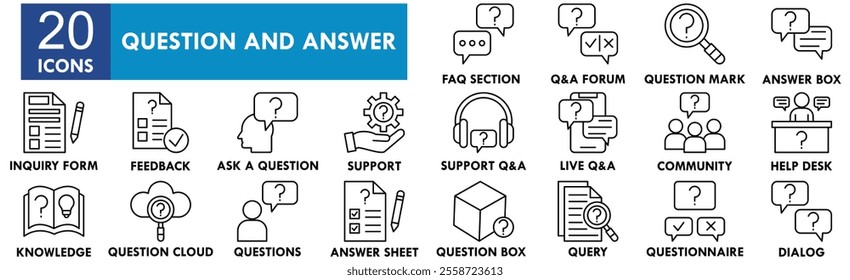 20 ICONS
QUESTION AND ANSWER

FAQ SECTION
Q&A FORUM
QUESTION MARK
ANSWER BOX

INQUIRY FORM
FEEDBACK
ASK A QUESTION
SUPPORT
SUPPORT Q&A
LIVE Q&A
COMMUNITY
HELP DESK

KNOWLEDGE
QUESTION CLOUD
QUESTIONS
ANSWER SHEET
QUESTION BOX
QUERY
QUESTIONNAIRE
DIALOG

shutterstock.com · 2558723613